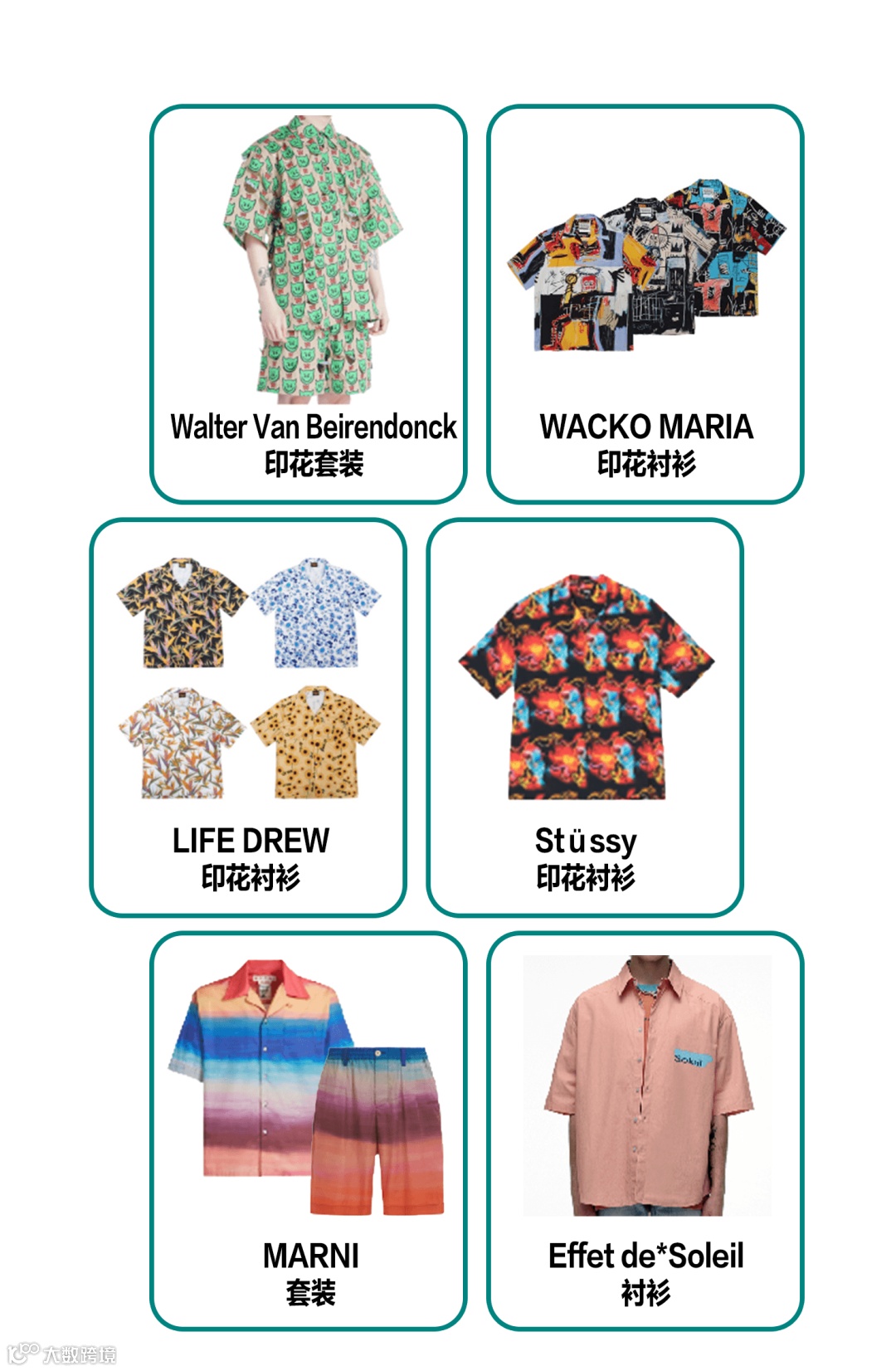 Walter Van Beirendonck
印花套装

WACKO MARIA
印花衬衫

LIFE DREW
印花衬衫

Stüssy
印花衬衫

MARNI
套装

Effet de*Soleil
衬衫

大数跨境